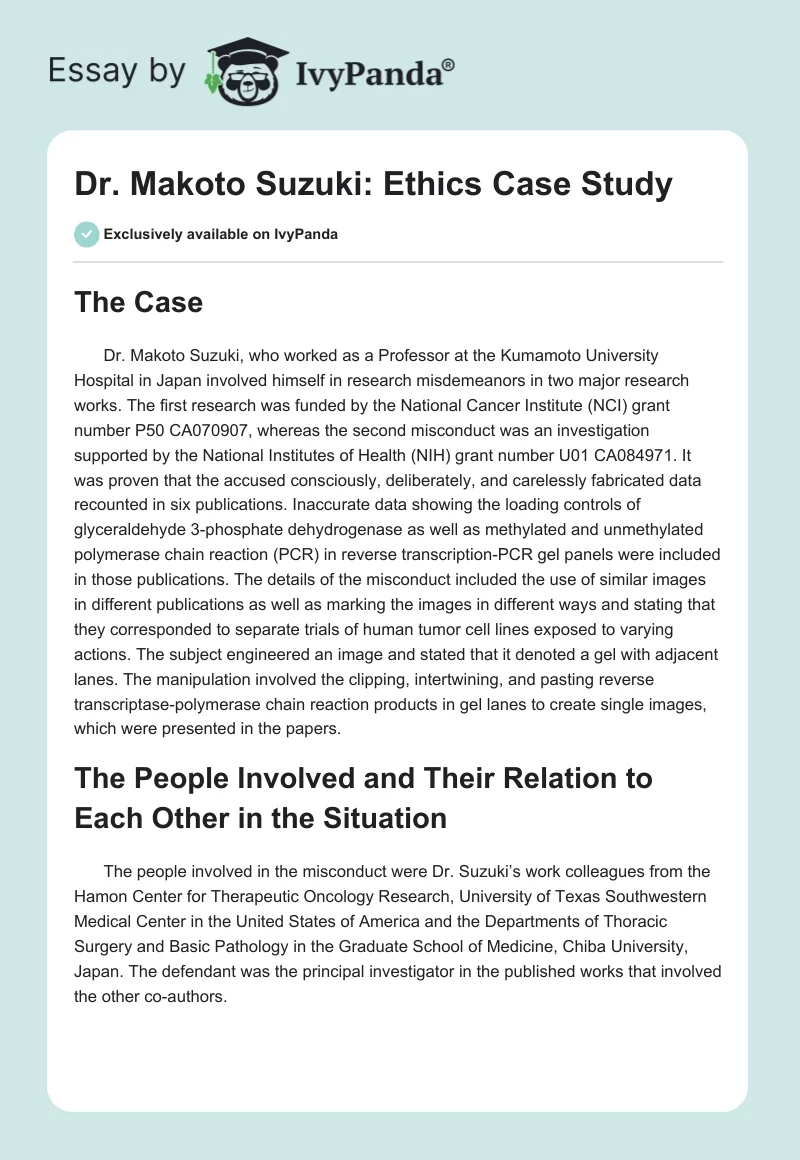 Essay by IvyPanda®

Dr. Makoto Suzuki: Ethics Case Study

Exclusively available on IvyPanda

The Case

Dr. Makoto Suzuki, who worked as a Professor at the Kumamoto University Hospital in Japan involved himself in research misdemeanors in two major research works. The first research was funded by the National Cancer Institute (NCI) grant number P50 CA070907, whereas the second misconduct was an investigation supported by the National Institutes of Health (NIH) grant number U01 CA084971. It was proven that the accused consciously, deliberately, and carelessly fabricated data recounted in six publications. Inaccurate data showing the loading controls of glyceraldehyde 3-phosphate dehydrogenase as well as methylated and unmethylated polymerase chain reaction (PCR) in reverse transcription-PCR gel panels were included in those publications. The details of the misconduct included the use of similar images in different publications as well as marking the images in different ways and stating that they corresponded to separate trials of human tumor cell lines exposed to varying actions. The subject engineered an image and stated that it denoted a gel with adjacent lanes. The manipulation involved the clipping, intertwining, and pasting reverse transcriptase-polymerase chain reaction products in gel lanes to create single images, which were presented in the papers.

The People Involved and Their Relation to Each Other in the Situation

The people involved in the misconduct were Dr. Suzuki's work colleagues from the Hamon Center for Therapeutic Oncology Research, University of Texas Southwestern Medical Center in the United States of America and the Departments of Thoracic Surgery and Basic Pathology in the Graduate School of Medicine, Chiba University, Japan. The defendant was the principal investigator in the published works that involved the other co-authors.